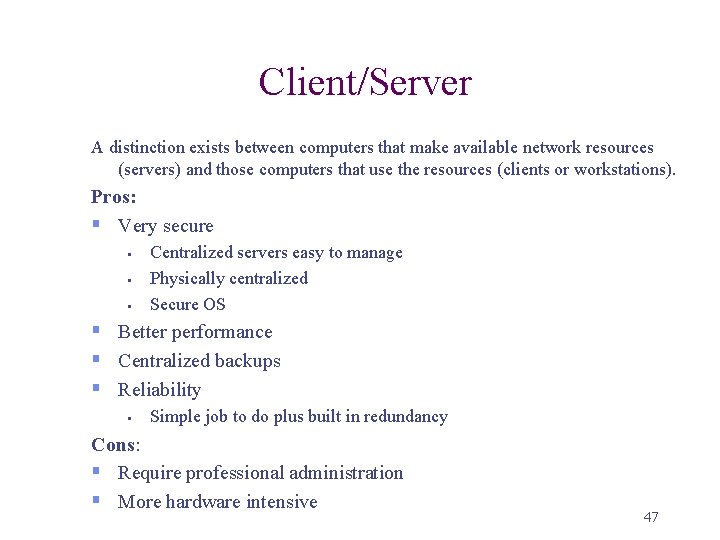 Client/Server

A distinction exists between computers that make available network resources (servers) and those computers that use the resources (clients or workstations).

Pros:

- Very secure
  - Centralized servers easy to manage
  - Physically centralized
  - Secure OS
- Better performance
- Centralized backups
- Reliability
  - Simple job to do plus built in redundancy

Cons:

- Require professional administration
- More hardware intensive

47